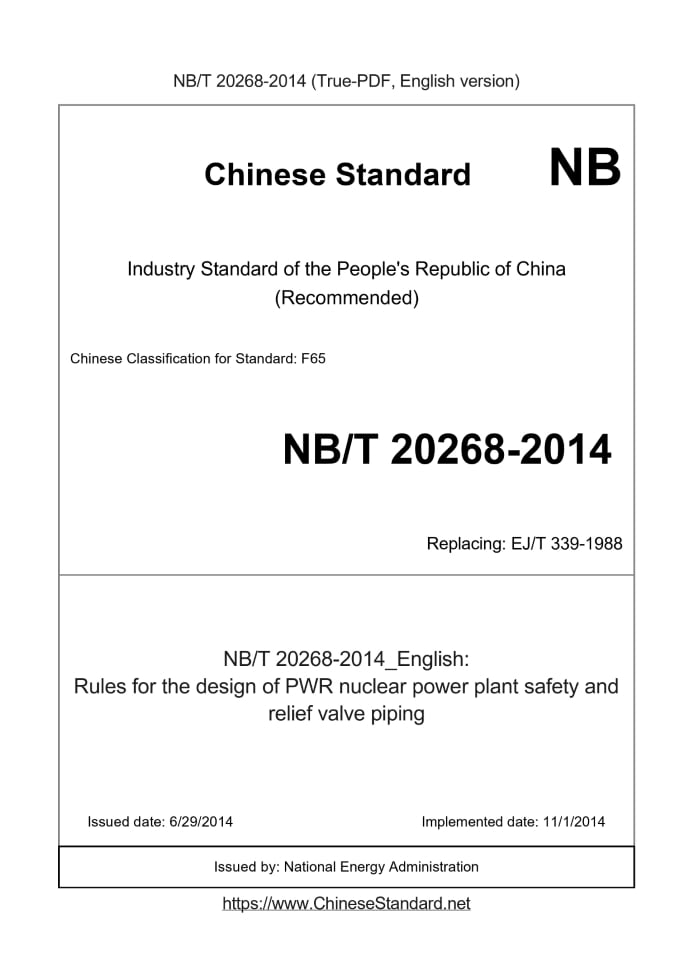 NB/T 20268-2014 (True-PDF, English version)

Chinese Standard NB

Industry Standard of the People's Republic of China
(Recommended)

Chinese Classification for Standard: F65

NB/T 20268-2014

Replacing: EJ/T 339-1988

NB/T 20268-2014_English:
Rules for the design of PWR nuclear power plant safety and relief valve piping

Issued date: 6/29/2014

Implemented date: 11/1/2014

Issued by: National Energy Administration

https://www.ChineseStandard.net